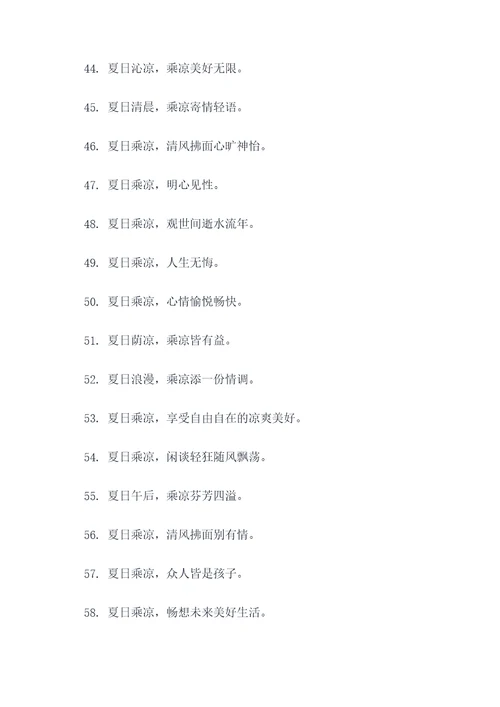 44. 夏日沁凉，乘凉美好无限。

45. 夏日清晨，乘凉寄情轻语。

46. 夏日乘凉，清风拂面心旷神怡。

47. 夏日乘凉，明心见性。

48. 夏日乘凉，观世间逝水流年。

49. 夏日乘凉，人生无悔。

50. 夏日乘凉，心情愉悦畅快。

51. 夏日荫凉，乘凉皆有益。

52. 夏日浪漫，乘凉添一份情调。

53. 夏日乘凉，享受自由自在的凉爽美好。

54. 夏日乘凉，闲谈轻狂随风飘荡。

55. 夏日午后，乘凉芬芳四溢。

56. 夏日乘凉，清风拂面别有情。

57. 夏日乘凉，众人皆是孩子。

58. 夏日乘凉，畅想未来美好生活。